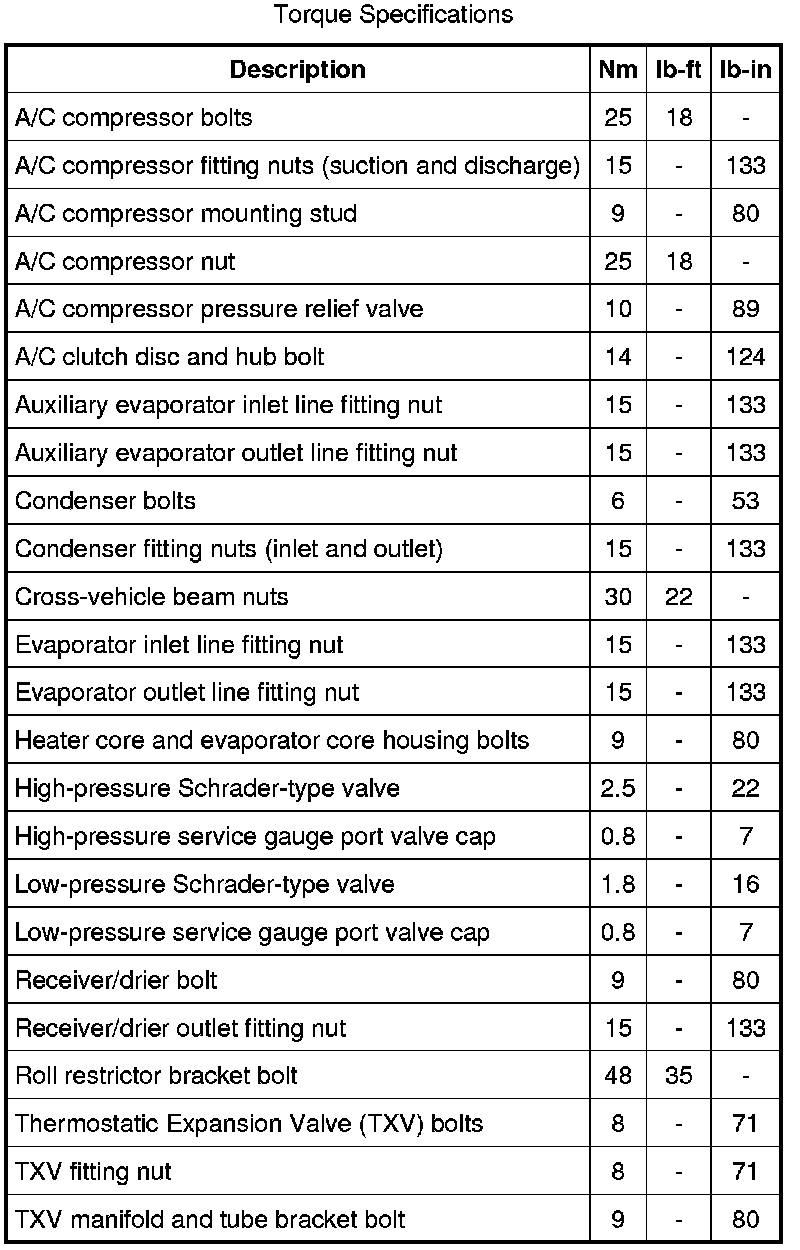 Torque Specifications

| Description | Nm | lb-ft | lb-in |
|---|---|---|---|
| A/C compressor bolts | 25 | 18 | - |
| A/C compressor fitting nuts (suction and discharge) | 15 | - | 133 |
| A/C compressor mounting stud | 9 | - | 80 |
| A/C compressor nut | 25 | 18 | - |
| A/C compressor pressure relief valve | 10 | - | 89 |
| A/C clutch disc and hub bolt | 14 | - | 124 |
| Auxiliary evaporator inlet line fitting nut | 15 | - | 133 |
| Auxiliary evaporator outlet line fitting nut | 15 | - | 133 |
| Condenser bolts | 6 | - | 53 |
| Condenser fitting nuts (inlet and outlet) | 15 | - | 133 |
| Cross-vehicle beam nuts | 30 | 22 | - |
| Evaporator inlet line fitting nut | 15 | - | 133 |
| Evaporator outlet line fitting nut | 15 | - | 133 |
| Heater core and evaporator core housing bolts | 9 | - | 80 |
| High-pressure Schrader-type valve | 2.5 | - | 22 |
| High-pressure service gauge port valve cap | 0.8 | - | 7 |
| Low-pressure Schrader-type valve | 1.8 | - | 16 |
| Low-pressure service gauge port valve cap | 0.8 | - | 7 |
| Receiver/drier bolt | 9 | - | 80 |
| Receiver/drier outlet fitting nut | 15 | - | 133 |
| Roll restrictor bracket bolt | 48 | 35 | - |
| Thermostatic Expansion Valve (TXV) bolts | 8 | - | 71 |
| TXV fitting nut | 8 | - | 71 |
| TXV manifold and tube bracket bolt | 9 | - | 80 |